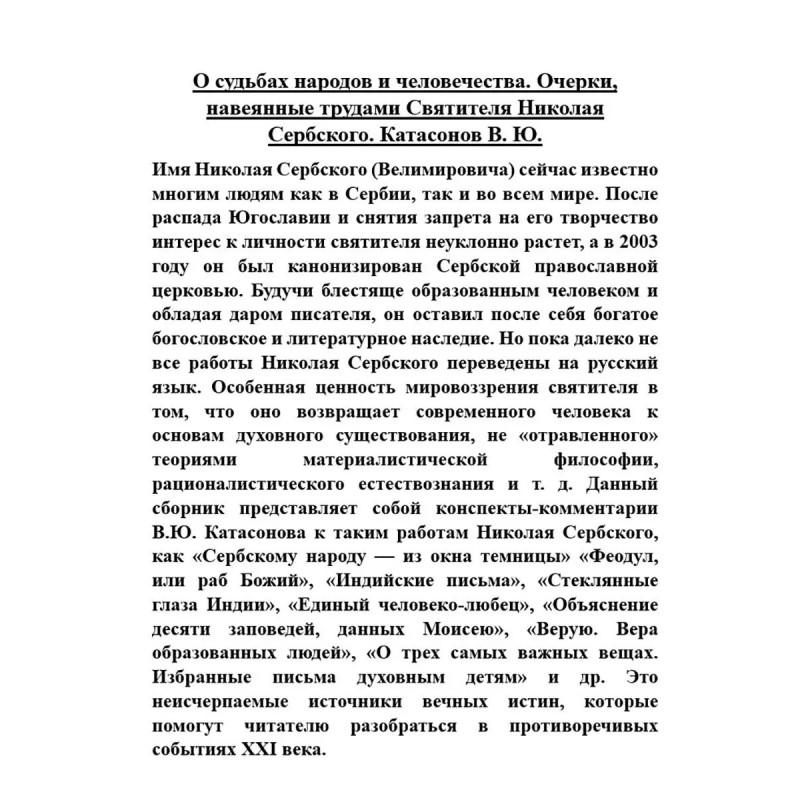 О судьбах народов и человечества. Очерки, навеянные трудами Святителя Николая Сербского. Катасонов В. Ю.

Имя Николая Сербского (Велимировича) сейчас известно многим людям как в Сербии, так и во всем мире. После распада Югославии и снятия запрета на его творчество интерес к личности святителя неуклонно растет, а в 2003 году он был канонизирован Сербской православной церковью. Будучи блестяще образованным человеком и обладая даром писателя, он оставил после себя богатое богословское и литературное наследие. Но пока далеко не все работы Николая Сербского переведены на русский язык. Особенная ценность мировоззрения святителя в том, что оно возвращает современного человека к основам духовного существования, не «отравленного» теориями материалистической философии, рационалистического естествознания и т. д. Данный сборник представляет собой конспекты-комментарии В.Ю. Катасонова к таким работам Николая Сербского, как «Сербскому народу — из окна темницы» «Феодул, или раб Божий», «Индийские письма», «Стеклянные глаза Индии», «Единый человеко-любец», «Объяснение десяти заповедей, данных Моисею», «Верую. Вера образованных людей», «О трех самых важных вещах. Избранные письма духовным детям» и др. Это неисчерпаемые источники вечных истин, которые помогут читателю разобраться в противоречивых событиях XXI века.